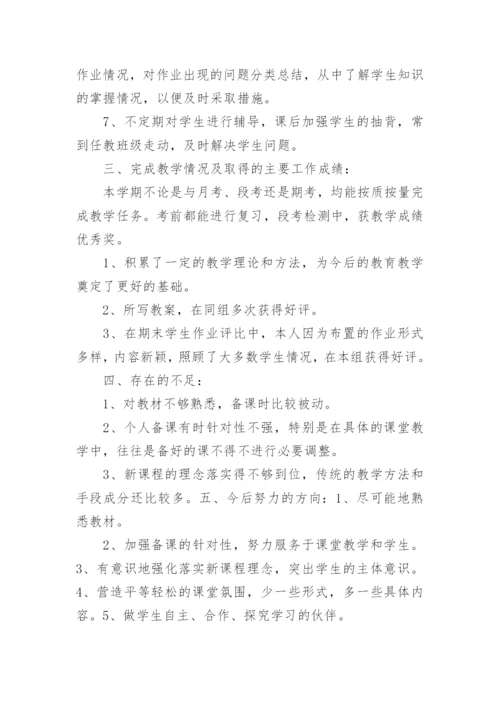 作业情况，对作业出现的问题分类总结，从中了解学生知识的掌握情况，以便及时采取措施。

7、不定期对学生进行辅导，课后加强学生的抽背，常到任教班级走动，及时解决学生问题。

三、完成教学情况及取得的主要工作成绩：

本学期不论是与月考、段考还是期考，均能按质按量完成教学任务。考前都能进行复习，段考检测中，获教学成绩优秀奖。

1、积累了一定的教学理论和方法，为今后的教育教学奠定了更好的基础。

2、所写教案，在同组多次获得好评。

3、在期末学生作业评比中，本人因为布置的作业形式多样，内容新颖，照顾了大多数学生情况，在本组获得好评。

四、存在的不足：

1、对教材不够熟悉，备课时比较被动。

2、个人备课有时针对性不强，特别是在具体的课堂教学中，往往是备好的课不得不进行必要调整。

3、新课程的理念落实得不够到位，传统的教学方法和手段成分还比较多。五、今后努力的方向：1、尽可能地熟悉教材。

2、加强备课的针对性，努力服务于课堂教学和学生。3、有意识地强化落实新课程理念，突出学生的主体意识。4、营造平等轻松的课堂氛围，少一些形式，多一些具体内容。5、做学生自主、合作、探究学习的伙伴。